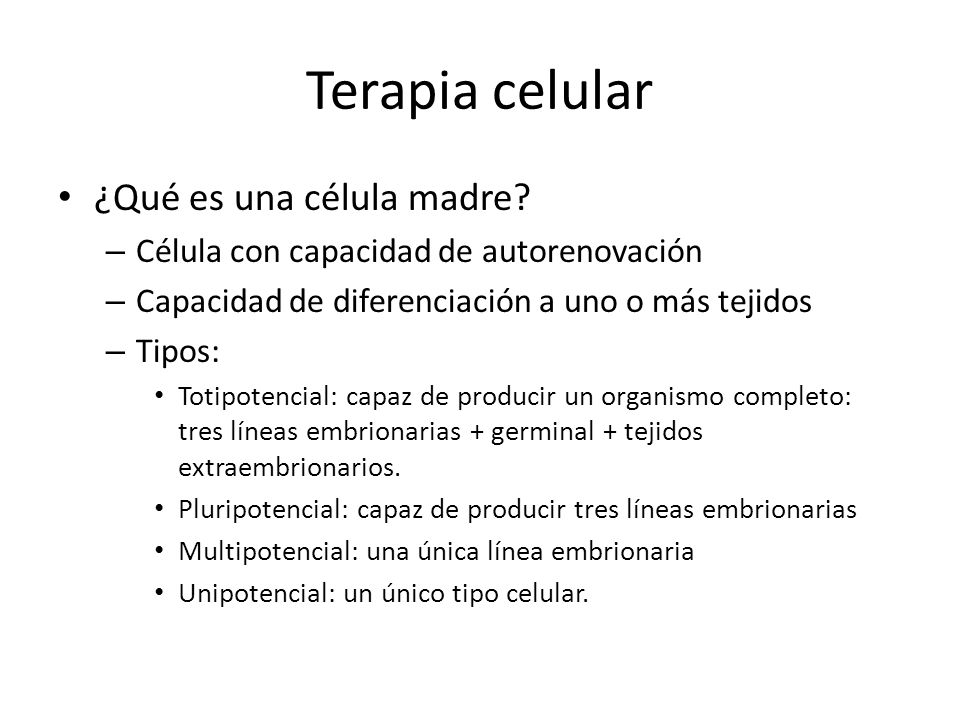 Terapia celular

• ¿Qué es una célula madre?
– Célula con capacidad de autorenovación
– Capacidad de diferenciación a uno o más tejidos
– Tipos:
• Totipotencial: capaz de producir un organismo completo: tres líneas embrionarias + germinal + tejidos extraembrionarios.
• Pluripotencial: capaz de producir tres líneas embrionarias
• Multipotencial: una única línea embrionaria
• Unipotencial: un único tipo celular.